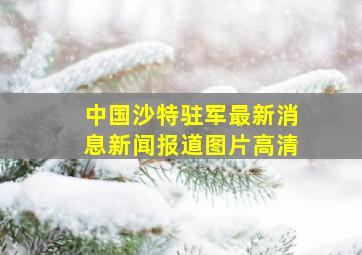 中国沙特驻军最新消息新闻报道图片高清